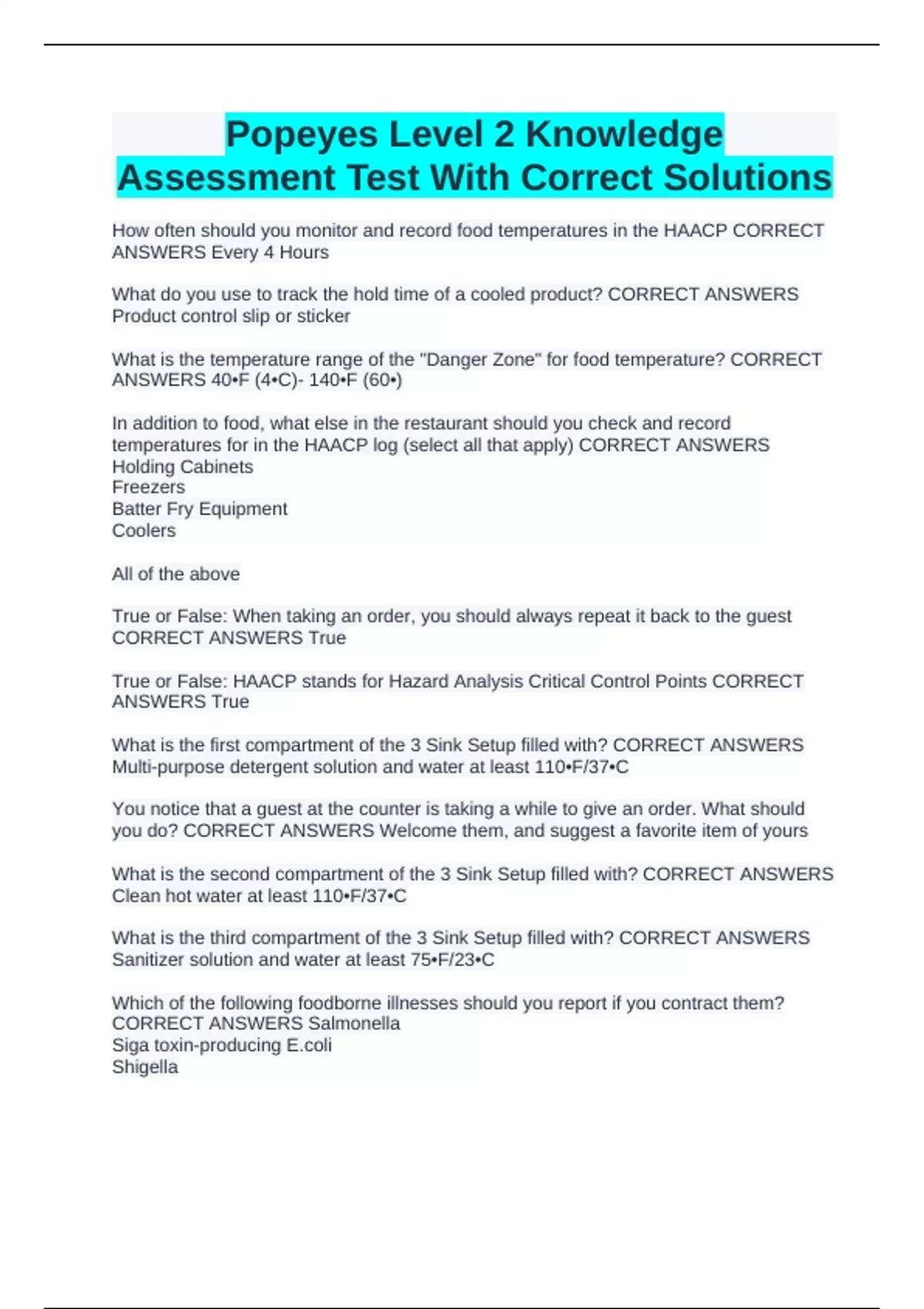 Popeyes Level 2 Knowledge Assessment Test With Correct Solutions

How often should you monitor and record food temperatures in the HAACP CORRECT ANSWERS Every 4 Hours

What do you use to track the hold time of a cooled product? CORRECT ANSWERS Product control slip or sticker

What is the temperature range of the "Danger Zone" for food temperature? CORRECT ANSWERS 40•F (4•C)- 140•F (60•)

In addition to food, what else in the restaurant should you check and record temperatures for in the HAACP log (select all that apply) CORRECT ANSWERS
Holding Cabinets
Freezers
Batter Fry Equipment
Coolers

All of the above

True or False: When taking an order, you should always repeat it back to the guest CORRECT ANSWERS True

True or False: HAACP stands for Hazard Analysis Critical Control Points CORRECT ANSWERS True

What is the first compartment of the 3 Sink Setup filled with? CORRECT ANSWERS Multi-purpose detergent solution and water at least 110•F/37•C

You notice that a guest at the counter is taking a while to give an order. What should you do? CORRECT ANSWERS Welcome them, and suggest a favorite item of yours

What is the second compartment of the 3 Sink Setup filled with? CORRECT ANSWERS Clean hot water at least 110•F/37•C

What is the third compartment of the 3 Sink Setup filled with? CORRECT ANSWERS Sanitizer solution and water at least 75•F/23•C

Which of the following foodborne illnesses should you report if you contract them? CORRECT ANSWERS Salmonella
Siga toxin-producing E.coli
Shigella